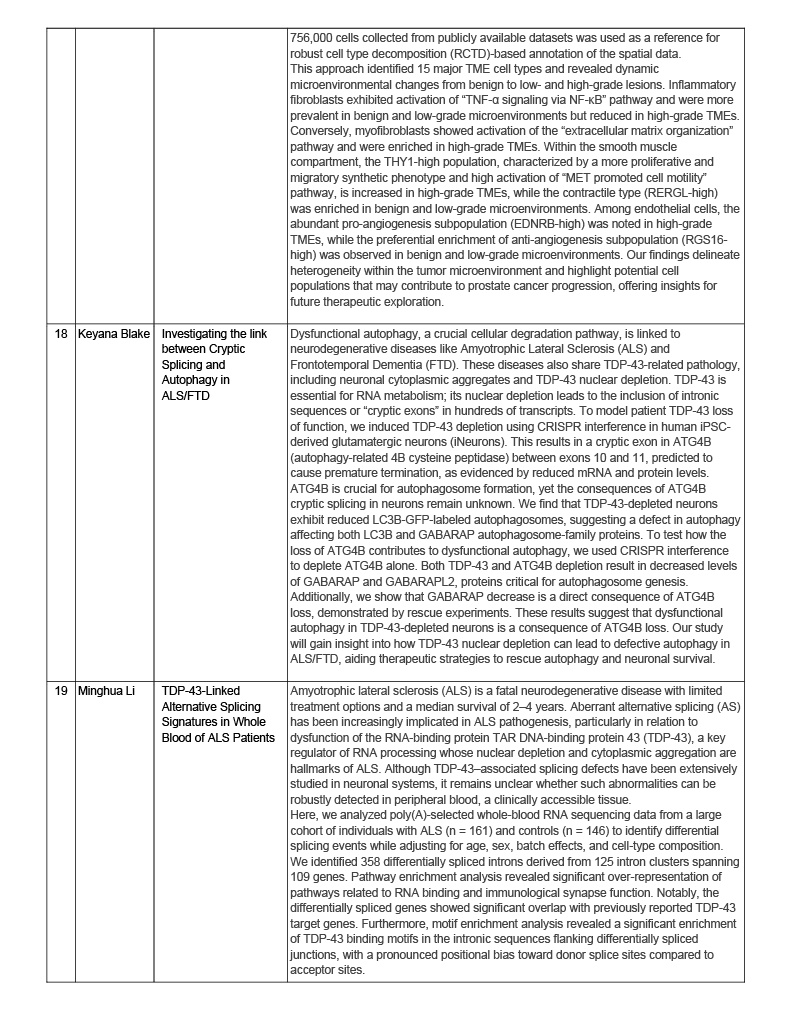 |  |  |  |  |
|---|---|---|---|
|  |  |  | 756,000 cells collected from publicly available datasets was used as a reference for robust cell type decomposition (RCTD)-based annotation of the spatial data. This approach identified 15 major TME cell types and revealed dynamic microenvironmental changes from benign to low- and high-grade lesions. Inflammatory fibroblasts exhibited activation of "TNF-α signaling via NF-κB" pathway and were more prevalent in benign and low-grade microenvironments but reduced in high-grade TMEs. Conversely, myofibroblasts showed activation of the "extracellular matrix organization" pathway and were enriched in high-grade TMEs. Within the smooth muscle compartment, the THY1-high population, characterized by a more proliferative and migratory synthetic phenotype and high activation of "MET promoted cell motility" pathway, is increased in high-grade TMEs, while the contractile type (RERGL-high) was enriched in benign and low-grade microenvironments. Among endothelial cells, the abundant pro-angiogenesis subpopulation (EDNRB-high) was noted in high-grade TMEs, while the preferential enrichment of anti-angiogenesis subpopulation (RGS16-high) was observed in benign and low-grade microenvironments. Our findings delineate heterogeneity within the tumor microenvironment and highlight potential cell populations that may contribute to prostate cancer progression, offering insights for future therapeutic exploration. |
| 18 | Keyana Blake | Investigating the link between Cryptic Splicing and Autophagy in ALS/FTD | Dysfunctional autophagy, a crucial cellular degradation pathway, is linked to neurodegenerative diseases like Amyotrophic Lateral Sclerosis (ALS) and Frontotemporal Dementia (FTD). These diseases also share TDP-43-related pathology, including neuronal cytoplasmic aggregates and TDP-43 nuclear depletion. TDP-43 is essential for RNA metabolism; its nuclear depletion leads to the inclusion of intronic sequences or "cryptic exons" in hundreds of transcripts. To model patient TDP-43 loss of function, we induced TDP-43 depletion using CRISPR interference in human iPSC-derived glutamatergic neurons (iNeurons). This results in a cryptic exon in ATG4B (autophagy-related 4B cysteine peptidase) between exons 10 and 11, predicted to cause premature termination, as evidenced by reduced mRNA and protein levels. ATG4B is crucial for autophagosome formation, yet the consequences of ATG4B cryptic splicing in neurons remain unknown. We find that TDP-43-depleted neurons exhibit reduced LC3B-GFP-labeled autophagosomes, suggesting a defect in autophagy affecting both LC3B and GABARAP autophagosome-family proteins. To test how the loss of ATG4B contributes to dysfunctional autophagy, we used CRISPR interference to deplete ATG4B alone. Both TDP-43 and ATG4B depletion result in decreased levels of GABARAP and GABARAPL2, proteins critical for autophagosome genesis. Additionally, we show that GABARAP decrease is a direct consequence of ATG4B loss, demonstrated by rescue experiments. These results suggest that dysfunctional autophagy in TDP-43-depleted neurons is a consequence of ATG4B loss. Our study will gain insight into how TDP-43 nuclear depletion can lead to defective autophagy in ALS/FTD, aiding therapeutic strategies to rescue autophagy and neuronal survival. |
| 19 | Minghua Li | TDP-43-Linked Alternative Splicing Signatures in Whole Blood of ALS Patients | Amyotrophic lateral sclerosis (ALS) is a fatal neurodegenerative disease with limited treatment options and a median survival of 2–4 years. Aberrant alternative splicing (AS) has been increasingly implicated in ALS pathogenesis, particularly in relation to dysfunction of the RNA-binding protein TAR DNA-binding protein 43 (TDP-43), a key regulator of RNA processing whose nuclear depletion and cytoplasmic aggregation are hallmarks of ALS. Although TDP-43–associated splicing defects have been extensively studied in neuronal systems, it remains unclear whether such abnormalities can be robustly detected in peripheral blood, a clinically accessible tissue. Here, we analyzed poly(A)-selected whole-blood RNA sequencing data from a large cohort of individuals with ALS (n = 161) and controls (n = 146) to identify differential splicing events while adjusting for age, sex, batch effects, and cell-type composition. We identified 358 differentially spliced introns derived from 125 intron clusters spanning 109 genes. Pathway enrichment analysis revealed significant over-representation of pathways related to RNA binding and immunological synapse function. Notably, the differentially spliced genes showed significant overlap with previously reported TDP-43 target genes. Furthermore, motif enrichment analysis revealed a significant enrichment of TDP-43 binding motifs in the intronic sequences flanking differentially spliced junctions, with a pronounced positional bias toward donor splice sites compared to acceptor sites. |